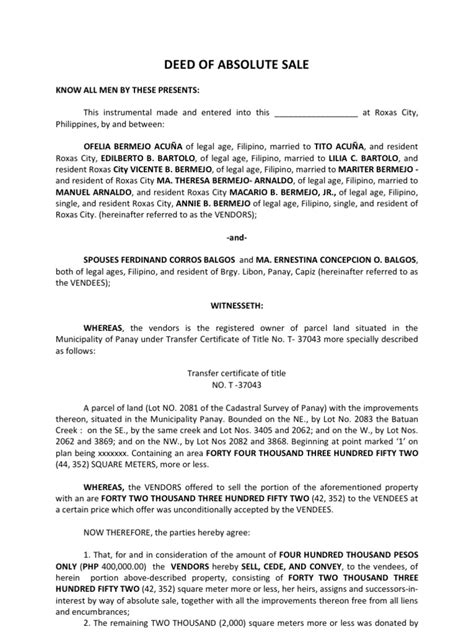 DEED OF ABSOLUTE SALE

KNOW ALL MEN BY THESE PRESENTS:

This instrumental made and entered into this _________________ at Roxas City, Philippines, by and between:

OFELIA BERMEJO ACUÑA of legal age, Filipino, married to TITO ACUÑA, and resident Roxas City, EDILBERTO B. BARTOLO, of legal age, Filipino, married to LILIA C. BARTOLO, and resident Roxas City VICENTE B. BERMEJO, of legal age, Filipino, married to MARITER BERMEJO - and resident of Roxas City MA. THERESA BERMEJO- ARNALDO, of legal age, Filipino, married to MANUEL ARNALDO, and resident Roxas City MACARIO B. BERMEJO, JR., of legal age, Filipino, single, and resident Roxas City, ANNIE B. BERMEJO of legal age, Filipino, single, and resident of Roxas City. (hereinafter referred to as the VENDORS);

-and-

SPOUSES FERDINAND CORROS BALGOS and MA. ERNESTINA CONCEPCION O. BALGOS, both of legal ages, Filipino, and resident of Brgy. Libon, Panay, Capiz (hereinafter referred to as the VENDEES);

WITNESSETH:

WHEREAS, the vendors is the registered owner of parcel land situated in the Municipality of Panay under Transfer Certificate of Title No. T- 37043 more specially described as follows:

Transfer certificate of title
NO. T -37043

A parcel of land (Lot NO. 2081 of the Cadastral Survey of Panay) with the improvements thereon, situated in the Municipality Panay. Bounded on the NE., by Lot No. 2083 the Batuan Creek : on the SE., by the same creek and Lot Nos. 3405 and 2062; and on the W., by Lot Nos. 2062 and 3869; and on the NW., by Lot Nos 2082 and 3868. Beginning at point marked '1' on plan being xxxxxxx. Containing an area FORTY FOUR THOUSAND THREE HUNDRED FIFTY TWO (44, 352) SQUARE METERS, more or less.

WHEREAS, the VENDORS offered to sell the portion of the aforementioned property with an are FORTY TWO THOUSAND THREE HUNDRED FIFTY TWO (42, 352) to the VENDEES at a certain price which offer was unconditionally accepted by the VENDEES.

NOW THEREFORE, the parties hereby agree:

1. That, for and in consideration of the amount of FOUR HUNDRED THOUSAND PESOS ONLY (PHP 400,000.00) the VENDORS hereby SELL, CEDE, AND CONVEY, to the vendees, of herein portion above-described property, consisting of FORTY TWO THOUSAND THREE HUNDRED FIFTY TWO (42, 352) square meter more or less, her heirs, assigns and successors-in-interest by way of absolute sale, together with all the improvements thereon free from all liens and encumbrances;

2. The remaining TWO THOUSAND (2,000) square meters more or less was donated by